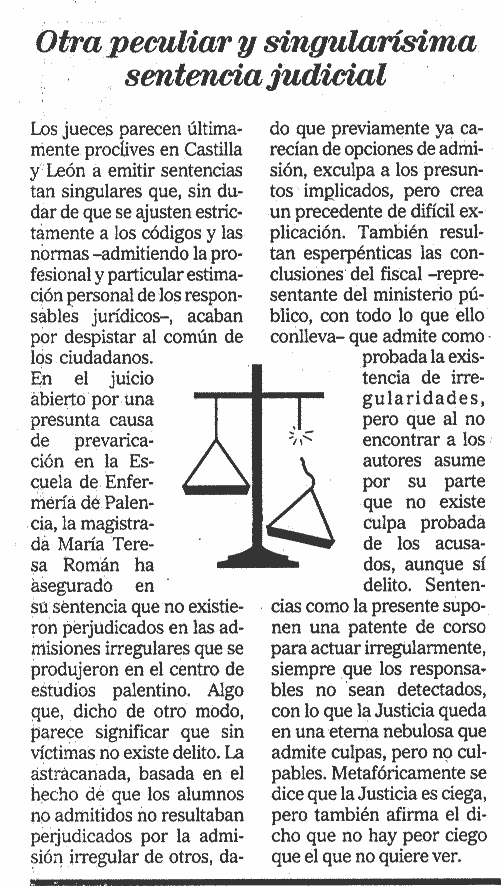 Otra peculiar y singularísima sentencia judicial

Los jueces parecen últimamente proclives en Castilla y León a emitir sentencias tan singulares que, sin dudar de que se ajusten estrictamente a los códigos y las normas –admitiendo la profesional y particular estimación personal de los responsables jurídicos–, acaban por despistar al común de los ciudadanos.

En el juicio abierto por una presunta causa de prevaricación en la Escuela de Enfermería de Palencia, la magistrada María Teresa Román ha asegurado en su sentencia que no existieron perjudicados en las admisiones irregulares que se produjeron en el centro de estudios palentino. Algo que, dicho de otro modo, parece significar que sin víctimas no existe delito. La astracanada, basada en el hecho de que los alumnos no admitidos no resultaban perjudicados por la admisión irregular de otros, dado que previamente ya carecían de opciones de admisión, exculpa a los presuntos implicados, pero crea un precedente de difícil explicación. También resultan esperpénticas las conclusiones del fiscal –representante del ministerio público, con todo lo que ello conlleva– que admite como probada la existencia de irregularidades, pero que al no encontrar a los autores asume por su parte que no existe culpa probada de los acusados, aunque sí delito. Sentencias como la presente suponen una patente de corso para actuar irregularmente, siempre que los responsables no sean detectados, con lo que la Justicia queda en una eterna nebulosa que admite culpas, pero no culpables. Metafóricamente se dice que la Justicia es ciega, pero también afirma el dicho que no hay peor ciego que el que no quiere ver.